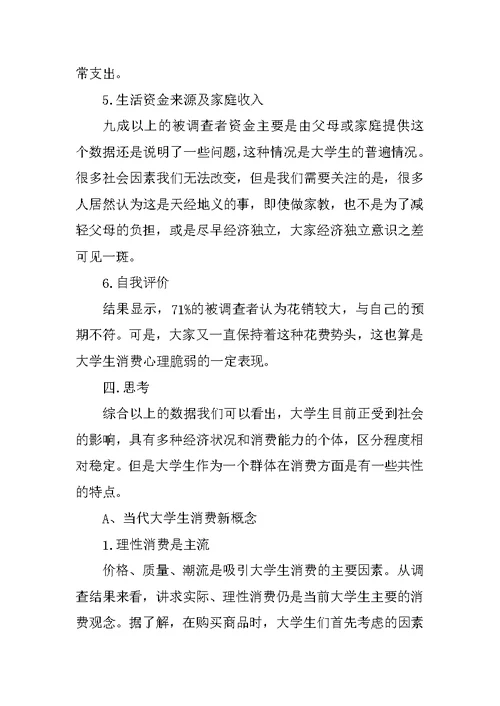 常支出。

5.生活资金来源及家庭收入

九成以上的被调查者资金主要是由父母或家庭提供这个数据还是说明了一些问题，这种情况是大学生的普遍情况。很多社会因素我们无法改变，但是我们需要关注的是，很多人居然认为这是天经地义的事，即使做家教，也不是为了减轻父母的负担，或是尽早经济独立，大家经济独立意识之差可见一斑。

6.自我评价

结果显示，71%的被调查者认为花销较大，与自己的预期不符。可是，大家又一直保持着这种花费势头，这也算是大学生消费心理脆弱的一定表现。

四.思考

综合以上的数据我们可以看出，大学生目前正受到社会的影响，具有多种经济状况和消费能力的个体，区分程度相对稳定。但是大学生作为一个群体在消费方面是有一些共性的特点。

A、当代大学生消费新概念

1.理性消费是主流

价格、质量、潮流是吸引大学生消费的主要因素。从调查结果来看，讲求实际、理性消费仍是当前大学生主要的消费观念。据了解，在购买商品时，大学生们首先考虑的因素